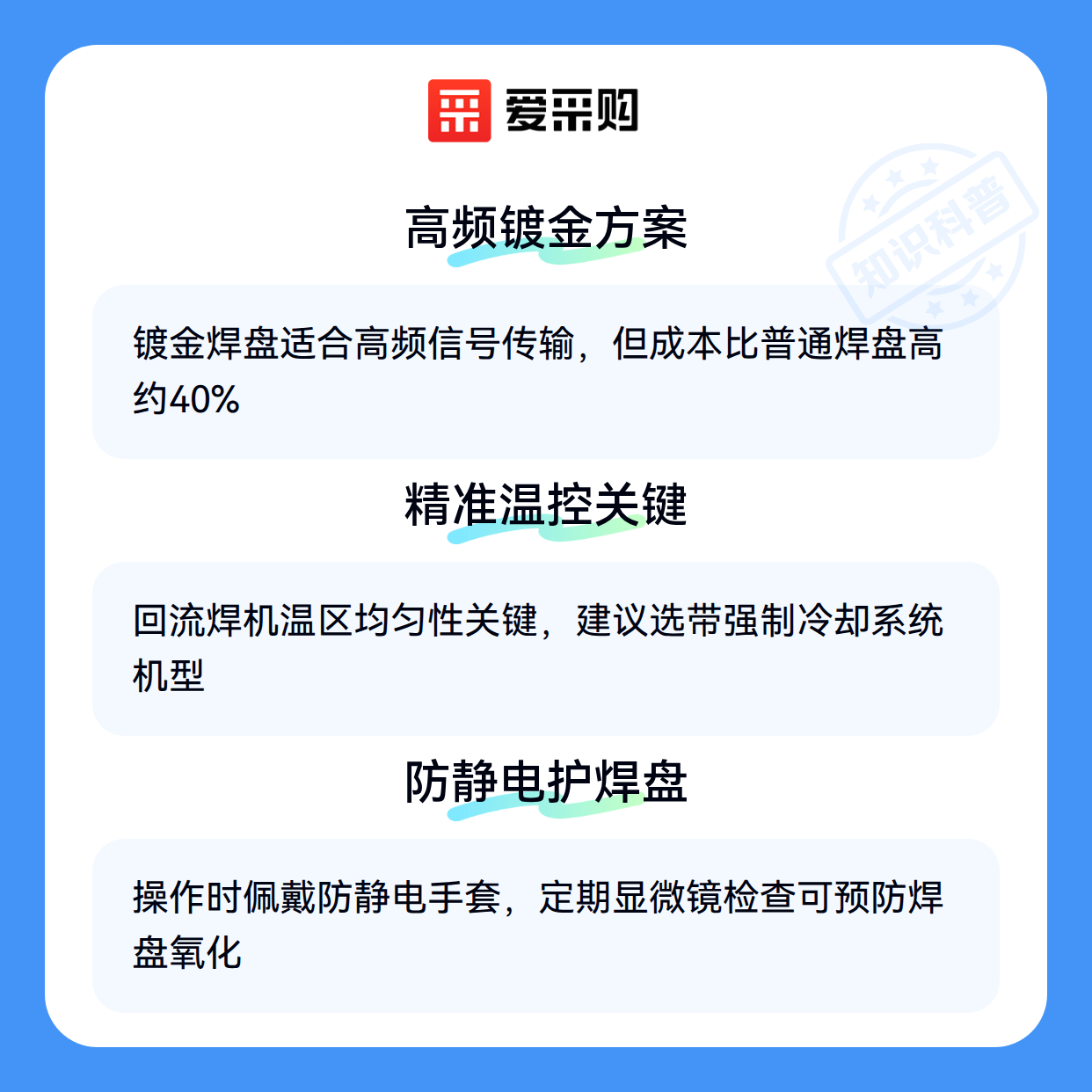 爱采购

高频镀金方案

镀金焊盘适合高频信号传输，但成本比普通焊盘高约40%

精准温控关键

回流焊机温区均匀性关键，建议选带强制冷却系统机型

防静电护焊盘

操作时佩戴防静电手套，定期显微镜检查可预防焊盘氧化

知识科普